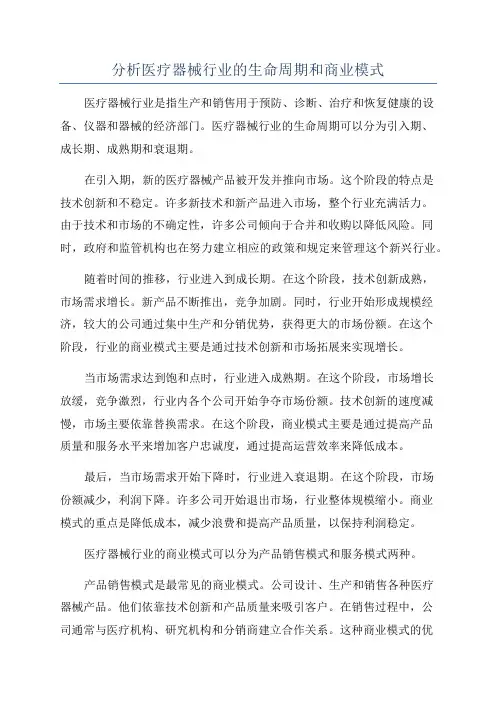 分析医疗器械行业的生命周期和商业模式

医疗器械行业是指生产和销售用于预防、诊断、治疗和恢复健康的设备、仪器和器械的经济部门。医疗器械行业的生命周期可以分为引入期、成长期、成熟期和衰退期。

在引入期，新的医疗器械产品被开发并推向市场。这个阶段的特点是技术创新和不稳定。许多新技术和新产品进入市场，整个行业充满活力。由于技术和市场的不确定性，许多公司倾向于合并和收购以降低风险。同时，政府和监管机构也在努力建立相应的政策和规定来管理这个新兴行业。

随着时间的推移，行业进入到成长期。在这个阶段，技术创新成熟，市场需求增长。新产品不断推出，竞争加剧。同时，行业开始形成规模经济，较大的公司通过集中生产和分销优势，获得更大的市场份额。在这个阶段，行业的商业模式主要是通过技术创新和市场拓展来实现增长。

当市场需求达到饱和点时，行业进入成熟期。在这个阶段，市场增长放缓，竞争激烈，行业内各个公司开始争夺市场份额。技术创新的速度减慢，市场主要依靠替换需求。在这个阶段，商业模式主要是通过提高产品质量和服务水平来增加客户忠诚度，通过提高运营效率来降低成本。

最后，当市场需求开始下降时，行业进入衰退期。在这个阶段，市场份额减少，利润下降。许多公司开始退出市场，行业整体规模缩小。商业模式的重点是降低成本，减少浪费和提高产品质量，以保持利润稳定。

医疗器械行业的商业模式可以分为产品销售模式和服务模式两种。

产品销售模式是最常见的商业模式。公司设计、生产和销售各种医疗器械产品。他们依靠技术创新和产品质量来吸引客户。在销售过程中，公司通常与医疗机构、研究机构和分销商建立合作关系。这种商业模式的优